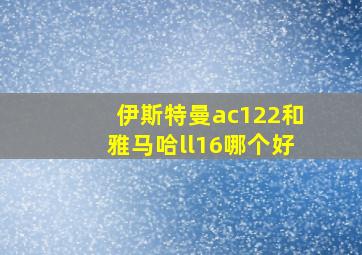 伊斯特曼ac122和雅马哈ll16哪个好